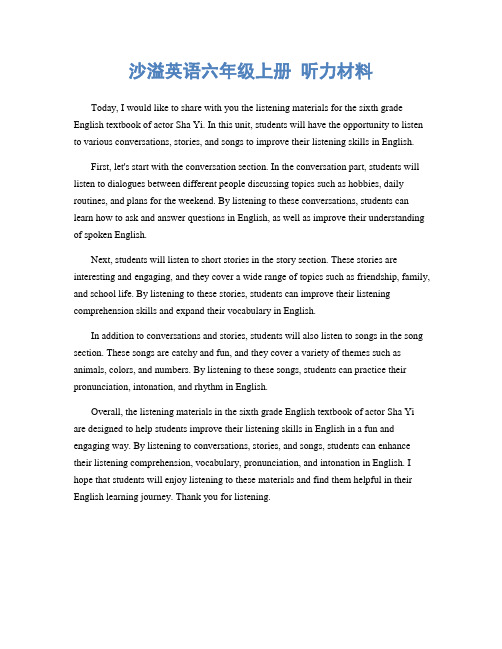 沙溢英语六年级上册 听力材料

Today, I would like to share with you the listening materials for the sixth grade English textbook of actor Sha Yi. In this unit, students will have the opportunity to listen to various conversations, stories, and songs to improve their listening skills in English.

First, let's start with the conversation section. In the conversation part, students will listen to dialogues between different people discussing topics such as hobbies, daily routines, and plans for the weekend. By listening to these conversations, students can learn how to ask and answer questions in English, as well as improve their understanding of spoken English.

Next, students will listen to short stories in the story section. These stories are interesting and engaging, and they cover a wide range of topics such as friendship, family, and school life. By listening to these stories, students can improve their listening comprehension skills and expand their vocabulary in English.

In addition to conversations and stories, students will also listen to songs in the song section. These songs are catchy and fun, and they cover a variety of themes such as animals, colors, and numbers. By listening to these songs, students can practice their pronunciation, intonation, and rhythm in English.

Overall, the listening materials in the sixth grade English textbook of actor Sha Yi are designed to help students improve their listening skills in English in a fun and engaging way. By listening to conversations, stories, and songs, students can enhance their listening comprehension, vocabulary, pronunciation, and intonation in English. I hope that students will enjoy listening to these materials and find them helpful in their English learning journey. Thank you for listening.